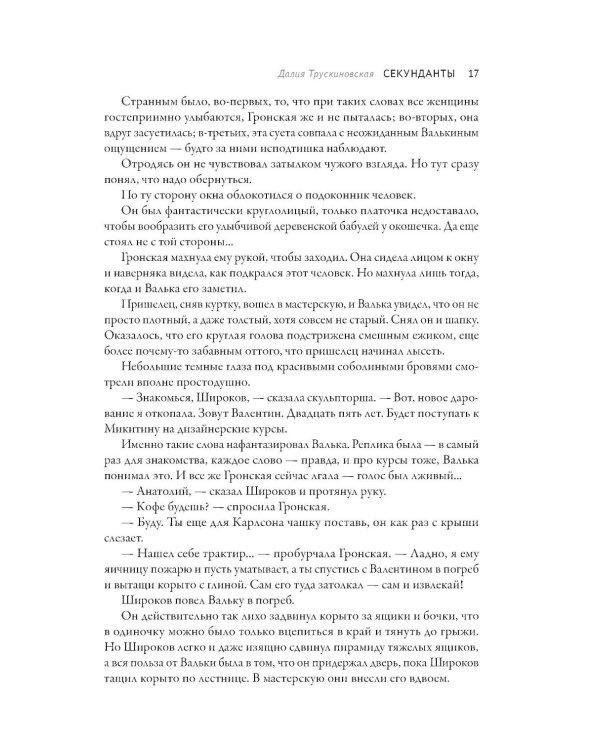 Далия Трускиновская СЕКУНДАНТЫ 17

Странным было, во-первых, то, что при таких словах все женщины гостеприимно улыбаются, Гронская же и не пыталась; во-вторых, она вдруг засуетилась; в-третьих, эта суета совпала с неожиданным Валькиным ощущением — будто за ними исподтишка наблюдают.

Отродясь он не чувствовал затылком чужого взгляда. Но тут сразу понял, что надо обернуться.

По ту сторону окна облокотился о подоконник человек.

Он был фантастически круглолицый, только платочка недоставало, чтобы вообразить его улыбчивой деревенской бабулей у окошечка. Да еще стоял не с той стороны...

Гронская махнула ему рукой, чтобы заходил. Она сидела лицом к окну и наверняка видела, как подкрался этот человек. Но махнула лишь тогда, когда и Валька его заметил.

Пришелец, сняв куртку, вошел в мастерскую, и Валька увидел, что он не просто плотный, а даже толстый, хотя совсем не старый. Снял он и шапку. Оказалось, что его круглая голова подстрижена смешным ежиком, еще более почему-то забавным оттого, что пришелец начинал лысеть.

Небольшие темные глаза под красивыми соболиными бровями смотрели вполне простодушно.

— Знакомься, Широков, — сказала скульпторша. — Вот, новое дарование я откопала. Зовут Валентин. Двадцать пять лет. Будет поступать к Микитину на дизайнерские курсы.

Именно такие слова нафантазировал Валька. Реплика была — в самый раз для знакомства, каждое слово — правда, и про курсы тоже, Валька понимал это. И все же Гронская сейчас лгала — голос был лживый...

— Анатолий, — сказал Широков и протянул руку.

— Кофе будешь? — спросила Гронская.

— Буду. Ты еще для Карлсона чашку поставь, он как раз с крыши слезает.

— Нашел себе трактир... — пробурчала Гронская. — Ладно, я ему яичницу пожарю и пусть уматывает, а ты спустись с Валентином в погреб и вытащи корыто с глиной. Сам его туда затолкал — сам и извлекай!

Широков повел Вальку в погреб.

Он действительно так лихо задвинул корыто за ящики и бочки, что в одиночку можно было только вцепиться в край и тянуть до грыжи. Но Широков легко и даже изящно сдвинул пирамиду тяжелых ящиков, а вся польза от Вальки была в том, что он придержал дверь, пока Широков тащил корыто по лестнице. В мастерскую они внесли его вдвоем.